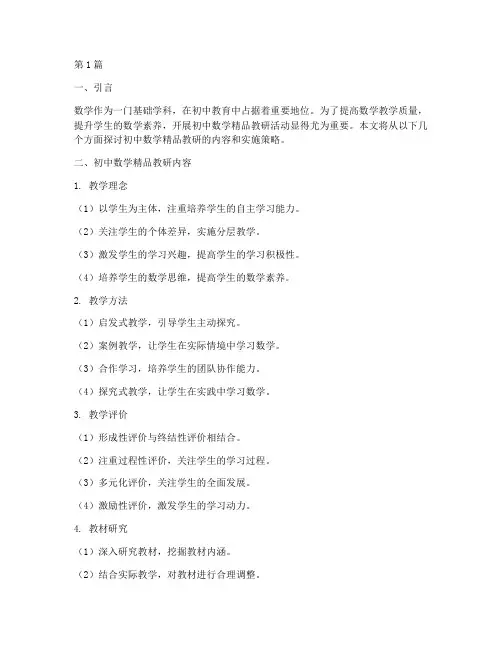 第1篇

一、引言

数学作为一门基础学科，在初中教育中占据着重要地位。为了提高数学教学质量，提升学生的数学素养，开展初中数学精品教研活动显得尤为重要。本文将从以下几个方面探讨初中数学精品教研的内容和实施策略。

二、初中数学精品教研内容

1. 教学理念

（1）以学生为主体，注重培养学生的自主学习能力。

（2）关注学生的个体差异，实施分层教学。

（3）激发学生的学习兴趣，提高学生的学习积极性。

（4）培养学生的数学思维，提高学生的数学素养。

2. 教学方法

（1）启发式教学，引导学生主动探究。

（2）案例教学，让学生在实际情境中学习数学。

（3）合作学习，培养学生的团队协作能力。

（4）探究式教学，让学生在实践中学习数学。

3. 教学评价

（1）形成性评价与终结性评价相结合。

（2）注重过程性评价，关注学生的学习过程。

（3）多元化评价，关注学生的全面发展。

（4）激励性评价，激发学生的学习动力。

4. 教材研究

（1）深入研究教材，挖掘教材内涵。

（2）结合实际教学，对教材进行合理调整。